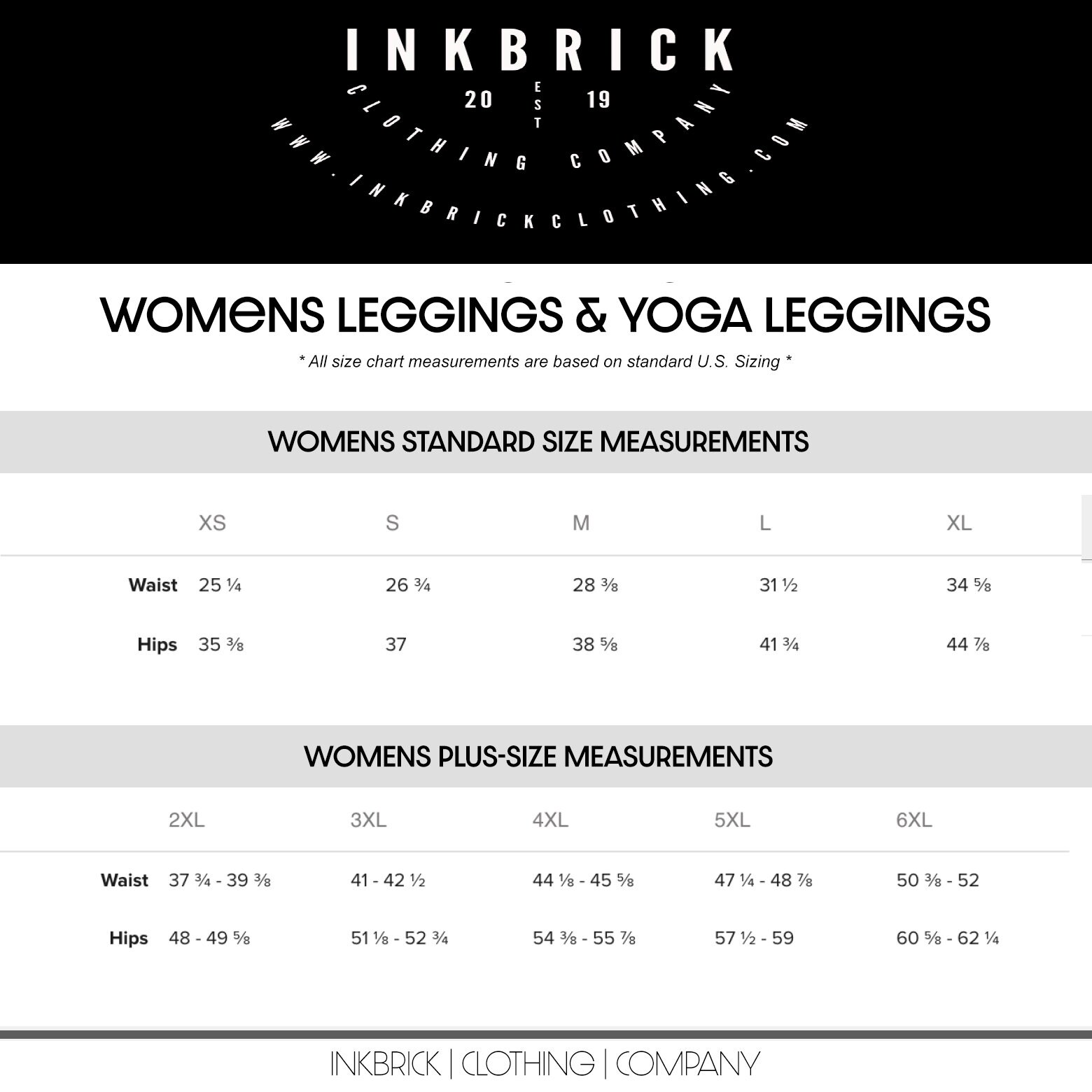 INKBRICK

20 EST 19

CLOTHING COMPANY

WWW.INKBRICKCLOTHING.COM

WOMENS LEGGINGS & YOGA LEGGINGS

* All size chart measurements are based on standard U.S. Sizing *

WOMENS STANDARD SIZE MEASUREMENTS

| | XS | S | M | L | XL |
|---|---|---|---|---|---|
| Waist | 25 ¼ | 26 ¾ | 28 ⅜ | 31 ½ | 34 ⅝ |
| Hips | 35 ⅜ | 37 | 38 ⅝ | 41 ¾ | 44 ⅞ |

WOMENS PLUS-SIZE MEASUREMENTS

| | 2XL | 3XL | 4XL | 5XL | 6XL |
|---|---|---|---|---|---|
| Waist | 37 ¾ - 39 ⅜ | 41 - 42 ½ | 44 ⅛ - 45 ⅝ | 47 ¼ - 48 ⅞ | 50 ⅜ - 52 |
| Hips | 48 - 49 ⅝ | 51 ⅛ - 52 ¾ | 54 ⅜ - 55 ⅞ | 57 ½ - 59 | 60 ⅝ - 62 ¼ |

INKBRICK | CLOTHING | COMPANY